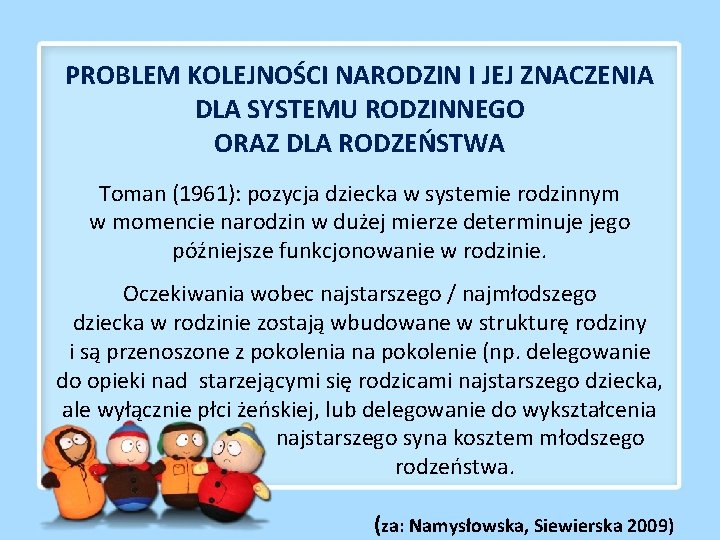 PROBLEM KOLEJNOŚCI NARODZIN I JEJ ZNACZENIA DLA SYSTEMU RODZINNEGO ORAZ DLA RODZEŃSTWA

Toman (1961): pozycja dziecka w systemie rodzinnym w momencie narodzin w dużej mierze determinuje jego późniejsze funkcjonowanie w rodzinie.

Oczekiwania wobec najstarszego / najmłodszego dziecka w rodzinie zostają wbudowane w strukturę rodziny i są przenoszone z pokolenia na pokolenie (np. delegowanie do opieki nad starzejącymi się rodzicami najstarszego dziecka, ale wyłącznie płci żeńskiej, lub delegowanie do wykształcenia najstarszego syna kosztem młodszego rodzeństwa.

(za: Namysłowska, Siewierska 2009)